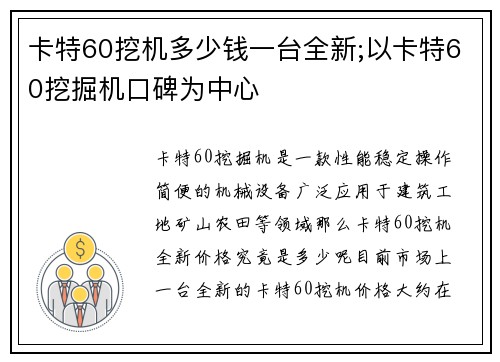 卡特60挖机多少钱一台全新;以卡特60挖掘机口碑为中心

卡特60挖掘机是一款性能稳定操作简便的机械设备广泛应用于建筑工地矿山农田等领域那么卡特60挖机全新价格究竟是多少呢目前市场上一台全新的卡特60挖机价格大约在

$